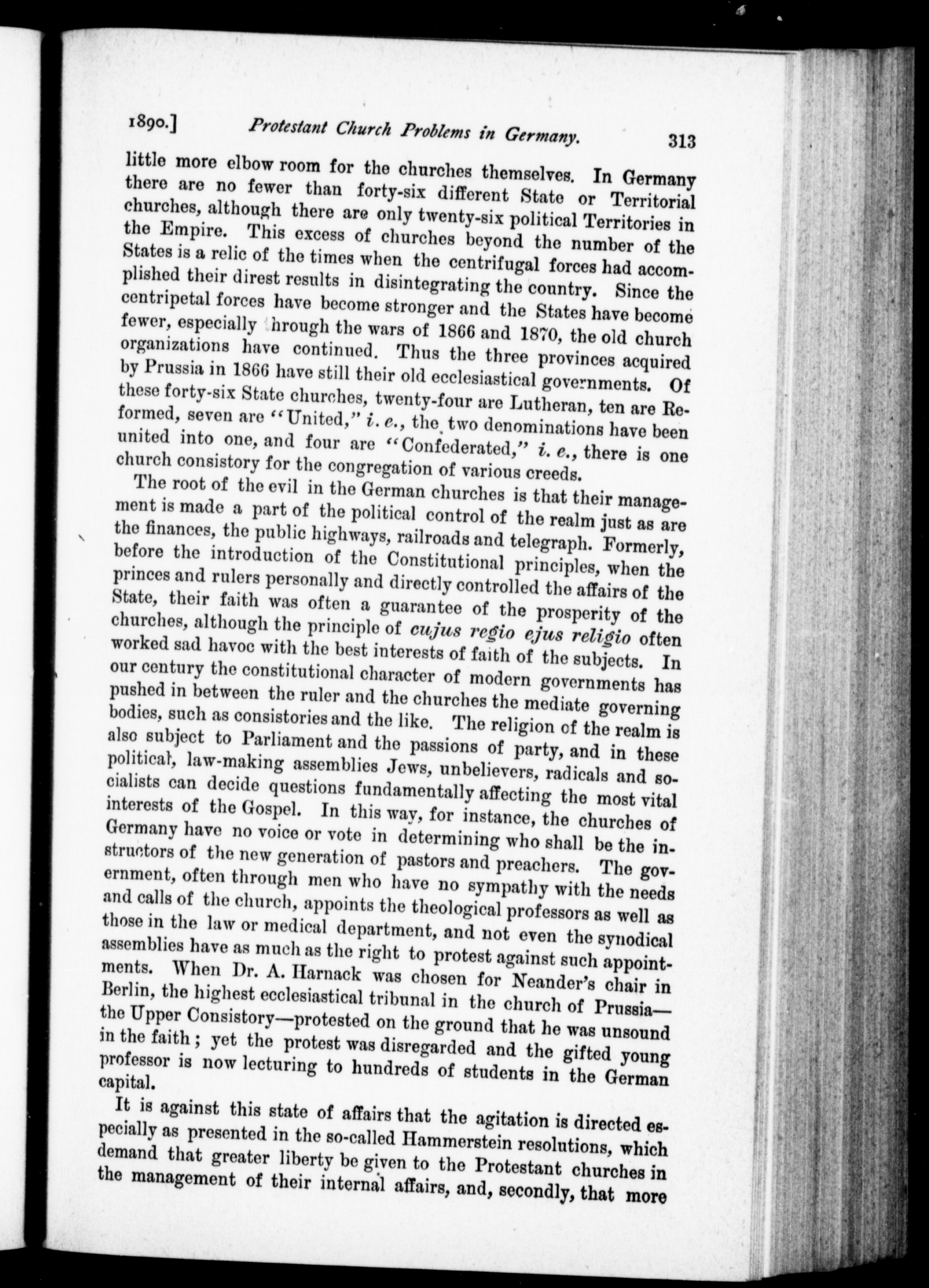 1890.] Protestant Church Problems in Germany. 313

little more elbow room for the churches themselves. In Germany there are no fewer than forty-six different State or Territorial churches, although there are only twenty-six political Territories in the Empire. This excess of churches beyond the number of the States is a relic of the times when the centrifugal forces had accomplished their direst results in disintegrating the country. Since the centripetal forces have become stronger and the States have become fewer, especially through the wars of 1866 and 1870, the old church organizations have continued. Thus the three provinces acquired by Prussia in 1866 have still their old ecclesiastical governments. Of these forty-six State churches, twenty-four are Lutheran, ten are Reformed, seven are "United," i. e., the two denominations have been united into one, and four are "Confederated," i. e., there is one church consistory for the congregation of various creeds.

The root of the evil in the German churches is that their management is made a part of the political control of the realm just as are the finances, the public highways, railroads and telegraph. Formerly, before the introduction of the Constitutional principles, when the princes and rulers personally and directly controlled the affairs of the State, their faith was often a guarantee of the prosperity of the churches, although the principle of cujus regio ejus religio often worked sad havoc with the best interests of faith of the subjects. In our century the constitutional character of modern governments has pushed in between the ruler and the churches the mediate governing bodies, such as consistories and the like. The religion of the realm is also subject to Parliament and the passions of party, and in these political, law-making assemblies Jews, unbelievers, radicals and socialists can decide questions fundamentally affecting the most vital interests of the Gospel. In this way, for instance, the churches of Germany have no voice or vote in determining who shall be the instructors of the new generation of pastors and preachers. The government, often through men who have no sympathy with the needs and calls of the church, appoints the theological professors as well as those in the law or medical department, and not even the synodical assemblies have as much as the right to protest against such appointments. When Dr. A. Harnack was chosen for Neander's chair in Berlin, the highest ecclesiastical tribunal in the church of Prussia—the Upper Consistory—protested on the ground that he was unsound in the faith; yet the protest was disregarded and the gifted young professor is now lecturing to hundreds of students in the German capital.

It is against this state of affairs that the agitation is directed especially as presented in the so-called Hammerstein resolutions, which demand that greater liberty be given to the Protestant churches in the management of their internal affairs, and, secondly, that more